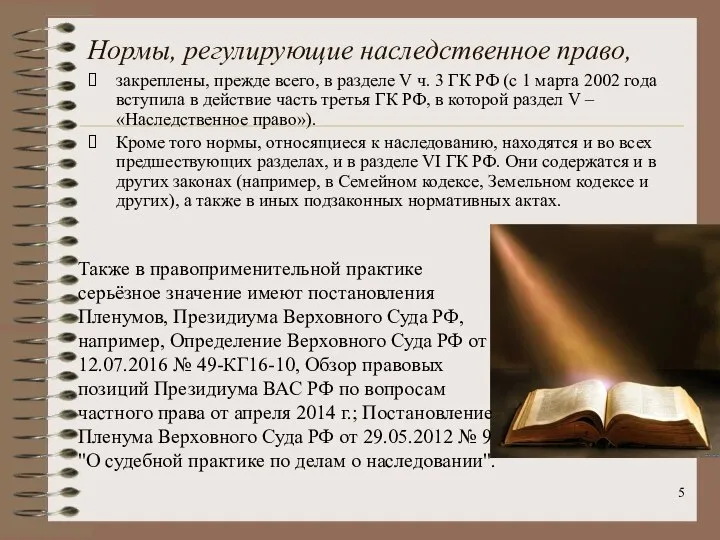 Нормы, регулирующие наследственное право,

закреплены, прежде всего, в разделе V ч. 3 ГК РФ (с 1 марта 2002 года вступила в действие часть третья ГК РФ, в которой раздел V – «Наследственное право»).

Кроме того нормы, относящиеся к наследованию, находятся и во всех предшествующих разделах, и в разделе VI ГК РФ. Они содержатся и в других законах (например, в Семейном кодексе, Земельном кодексе и других), а также в иных подзаконных нормативных актах.

Также в правоприменительной практике серьёзное значение имеют постановления Пленумов, Президиума Верховного Суда РФ, например, Определение Верховного Суда РФ от 12.07.2016 № 49-КГ16-10, Обзор правовых позиций Президиума ВАС РФ по вопросам частного права от апреля 2014 г.; Постановление Пленума Верховного Суда РФ от 29.05.2012 № 9 "О судебной практике по делам о наследовании".

5